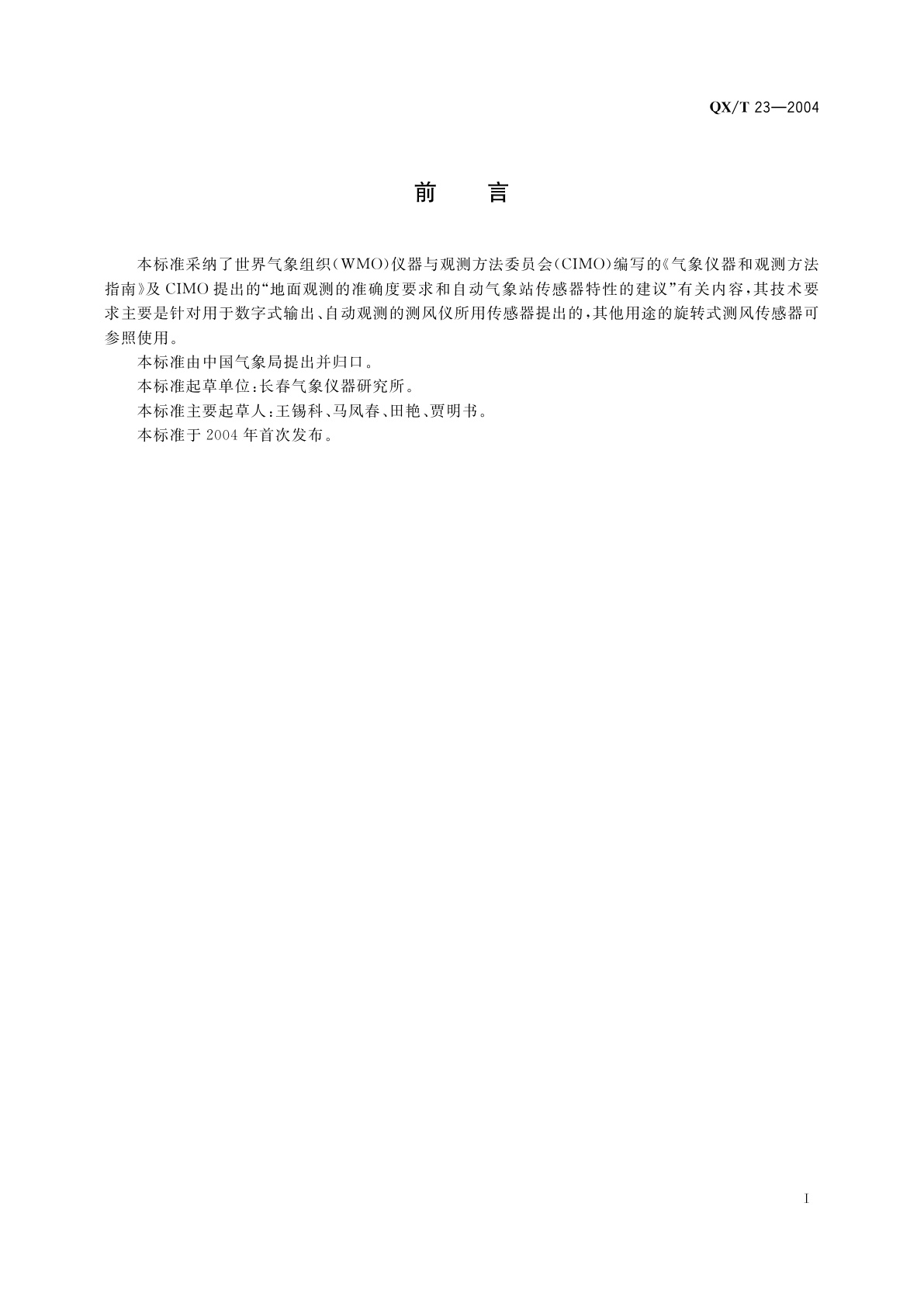 QX/T 23—2004

前　言

本标准采纳了世界气象组织（WMO）仪器与观测方法委员会（CIMO）编写的《气象仪器和观测方法指南》及CIMO提出的“地面观测的准确度要求和自动气象站传感器特性的建议”有关内容，其技术要求主要是针对用于数字式输出、自动观测的测风仪所用传感器提出的，其他用途的旋转式测风传感器可参照使用。

本标准由中国气象局提出并归口。

本标准起草单位：长春气象仪器研究所。

本标准主要起草人：王锡科、马凤春、田艳、贾明书。

本标准于2004年首次发布。

I